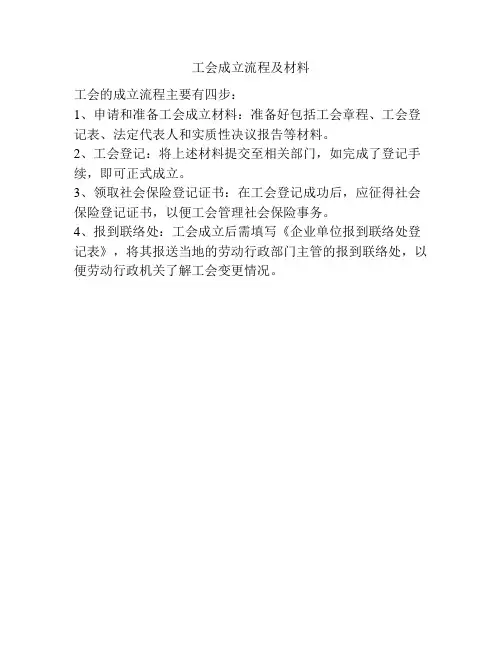 工会成立流程及材料

工会的成立流程主要有四步：

1、申请和准备工会成立材料：准备好包括工会章程、工会登记表、法定代表人和实质性决议报告等材料。

2、工会登记：将上述材料提交至相关部门，如完成了登记手续，即可正式成立。

3、领取社会保险登记证书：在工会登记成功后，应征得社会保险登记证书，以便工会管理社会保险事务。

4、报到联络处：工会成立后需填写《企业单位报到联络处登记表》，将其报送当地的劳动行政部门主管的报到联络处，以便劳动行政机关了解工会变更情况。